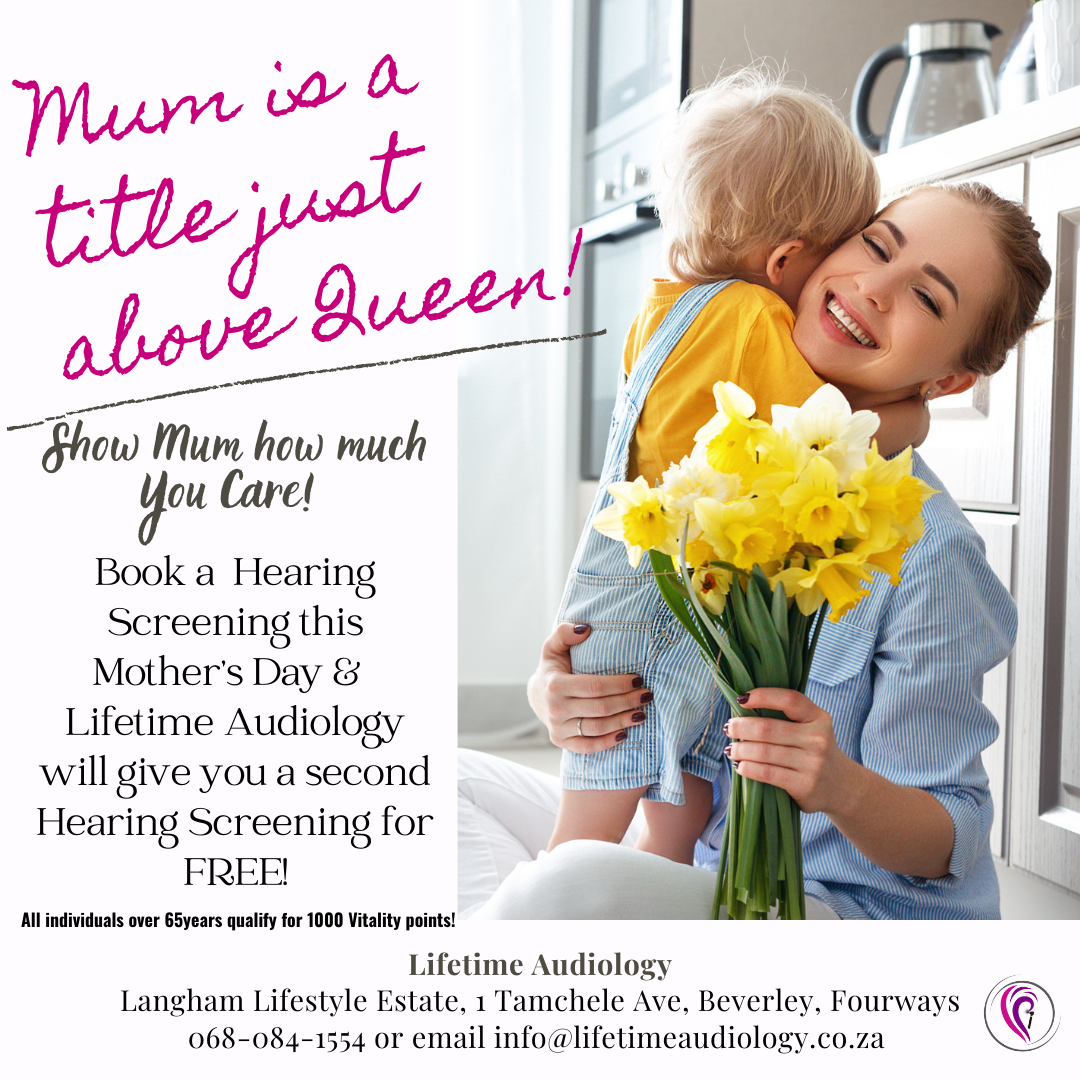 Mum is a title just above Queen!

Show Mum how much You Care!

Book a Hearing Screening this Mother's Day & Lifetime Audiology will give you a second Hearing Screening for FREE!

All individuals over 65years qualify for 1000 Vitality points!

Lifetime Audiology
Langham Lifestyle Estate, 1 Tamchele Ave, Beverley, Fourways
068-084-1554 or email info@lifetimeaudiology.co.za